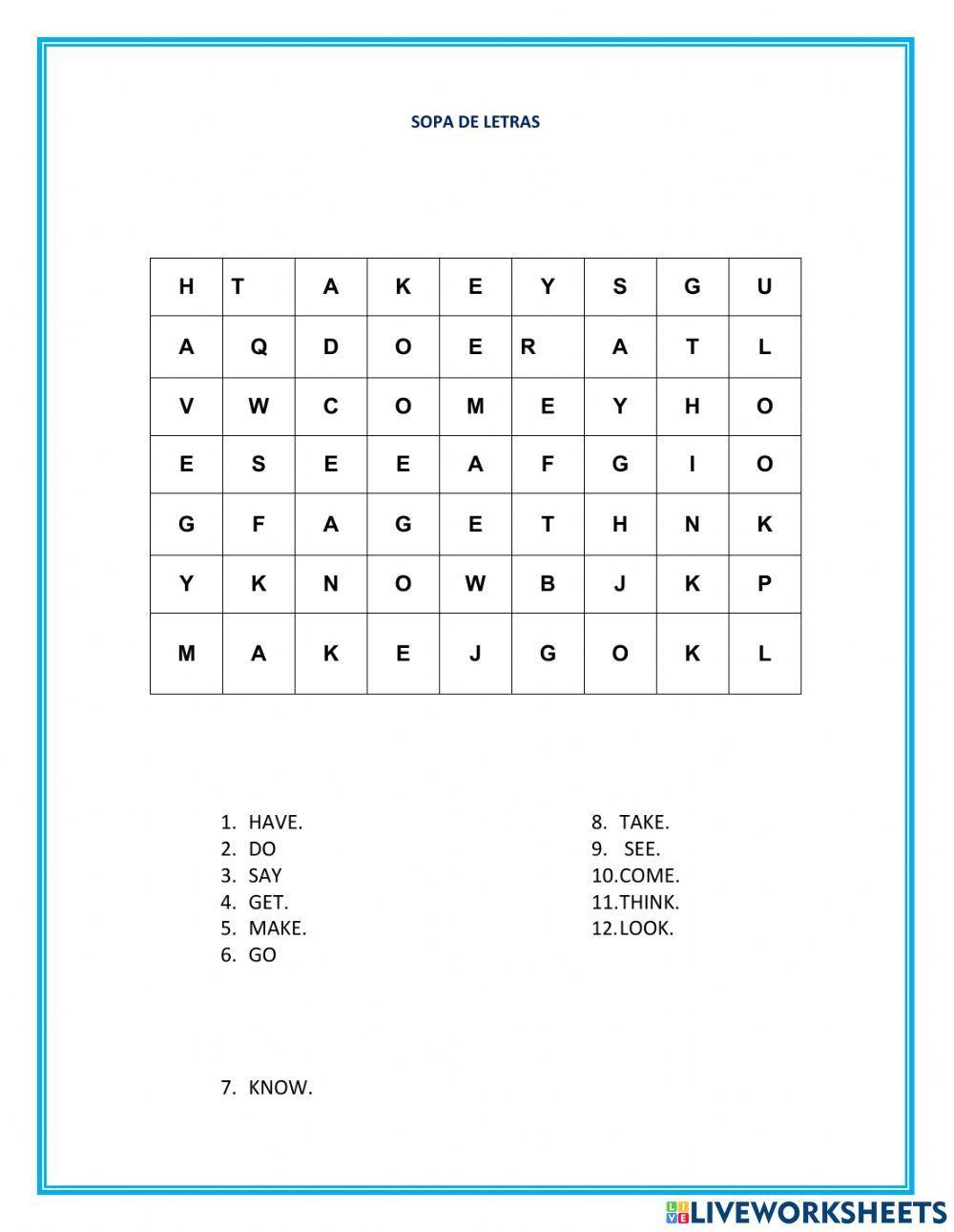 SOPA DE LETRAS

| H | T | A | K | E | Y | S | G | U |
|---|---|---|---|---|---|---|---|---|
| A | Q | D | O | E | R | A | T | L |
| V | W | C | O | M | E | Y | H | O |
| E | S | E | E | A | F | G | I | O |
| G | F | A | G | E | T | H | N | K |
| Y | K | N | O | W | B | J | K | P |
| M | A | K | E | J | G | O | K | L |

1. HAVE.
2. DO
3. SAY
4. GET.
5. MAKE.
6. GO

7. KNOW.

8. TAKE.
9. SEE.
10. COME.
11. THINK.
12. LOOK.

LIVEWORKSHEETS